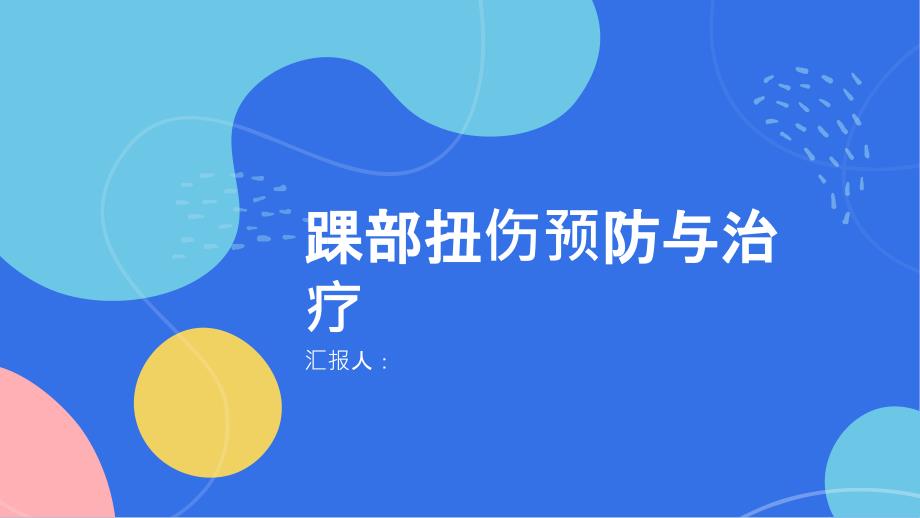 踝部扭伤预防与治疗

汇报人：